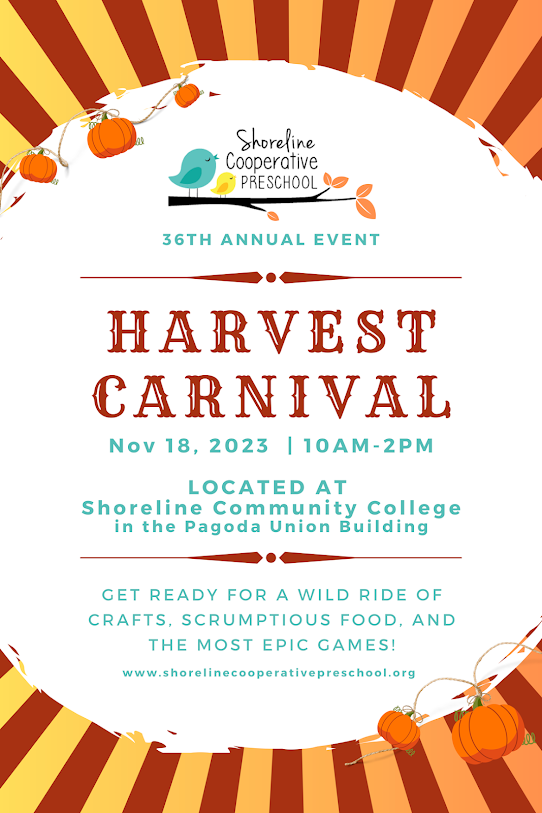 Shoreline
Cooperative
PRESCHOOL

36TH ANNUAL EVENT

HARVEST
CARNIVAL

Nov 18, 2023 | 10AM-2PM

LOCATED AT
Shoreline Community College
in the Pagoda Union Building

GET READY FOR A WILD RIDE OF CRAFTS, SCRUMPTIOUS FOOD, AND THE MOST EPIC GAMES!

www.shorelinecooperativepreschool.org